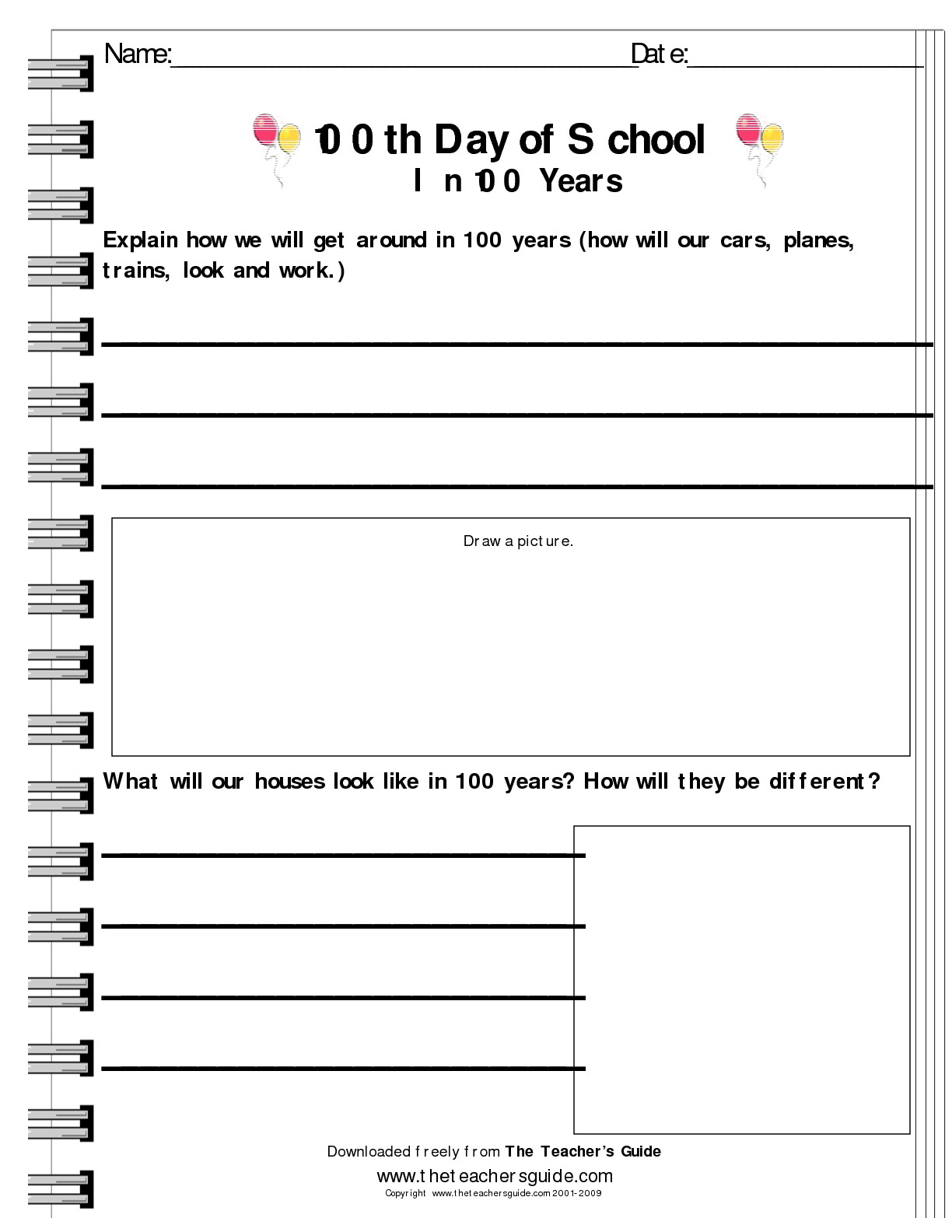 Name:____ Date:____

100th Day of School
In 100 Years

Explain how we will get around in 100 years (how will our cars, planes, trains, look and work.)

____

____

____

Draw a picture.

What will our houses look like in 100 years? How will they be different?

____

____

____

____

Downloaded freely from The Teacher's Guide
www.theteachersguide.com
Copyright www.theteachersguide.com 2001-2009